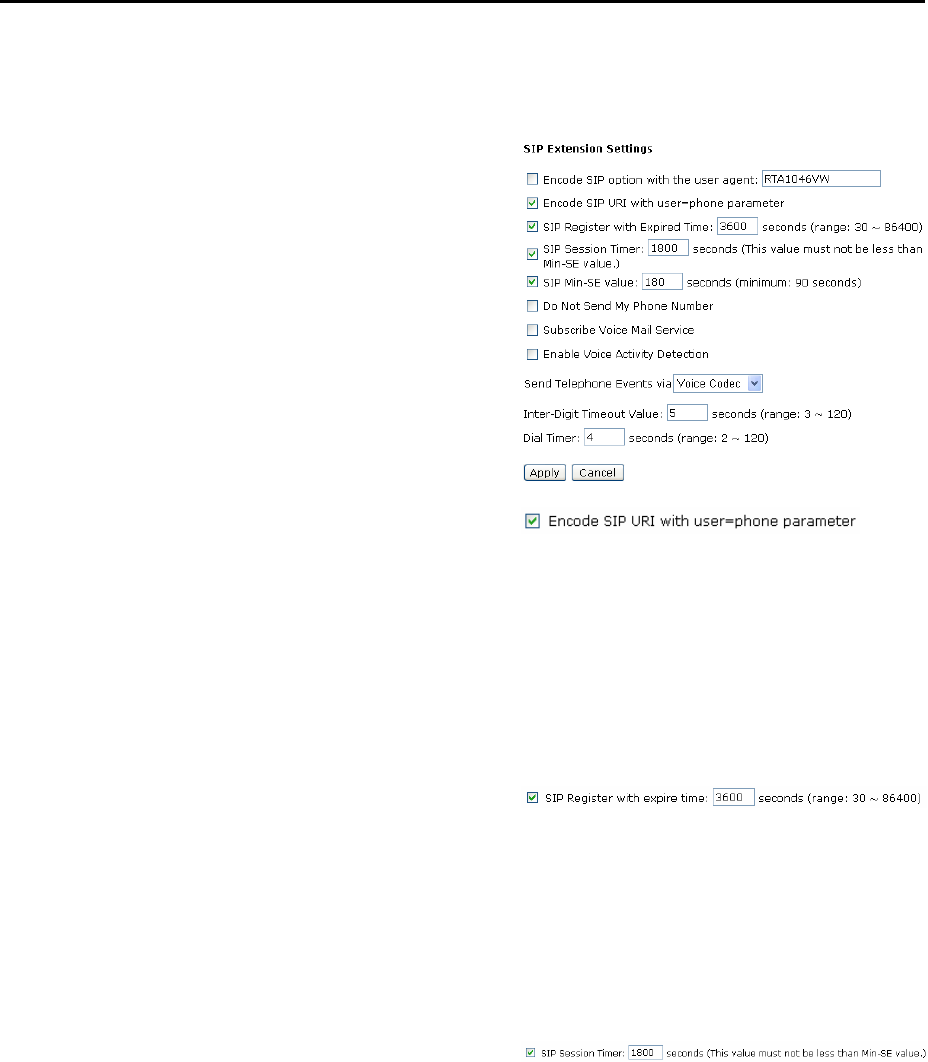 SIP Extension Settings

Encode SIP option with the user agent: RTA1046VW

Encode SIP URI with user=phone parameter

SIP Register with Expired Time: 3600 seconds (range: 30 ~ 86400)

SIP Session Timer: 1800 seconds (This value must not be less than Min-SE value.)

SIP Min-SE value: 180 seconds (minimum: 90 seconds)

Do Not Send My Phone Number

Subscribe Voice Mail Service

Enable Voice Activity Detection

Send Telephone Events via Voice Codec

Inter-Digit Timeout Value: 5 seconds (range: 3 ~ 120)

Dial Timer: 4 seconds (range: 2 ~ 120)

Apply Cancel

Encode SIP URI with user=phone parameter

SIP Register with expire time: 3600 seconds (range: 30 ~ 86400)

SIP Session Timer: 1800 seconds (This value must not be less than Min-SE value.)